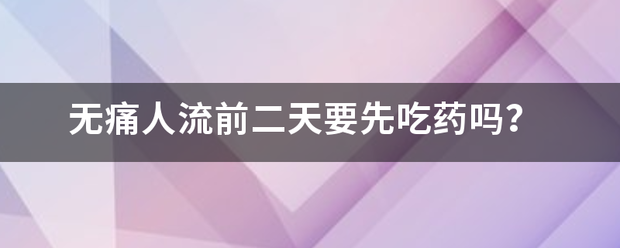 无痛人流前二天要先吃药吗？